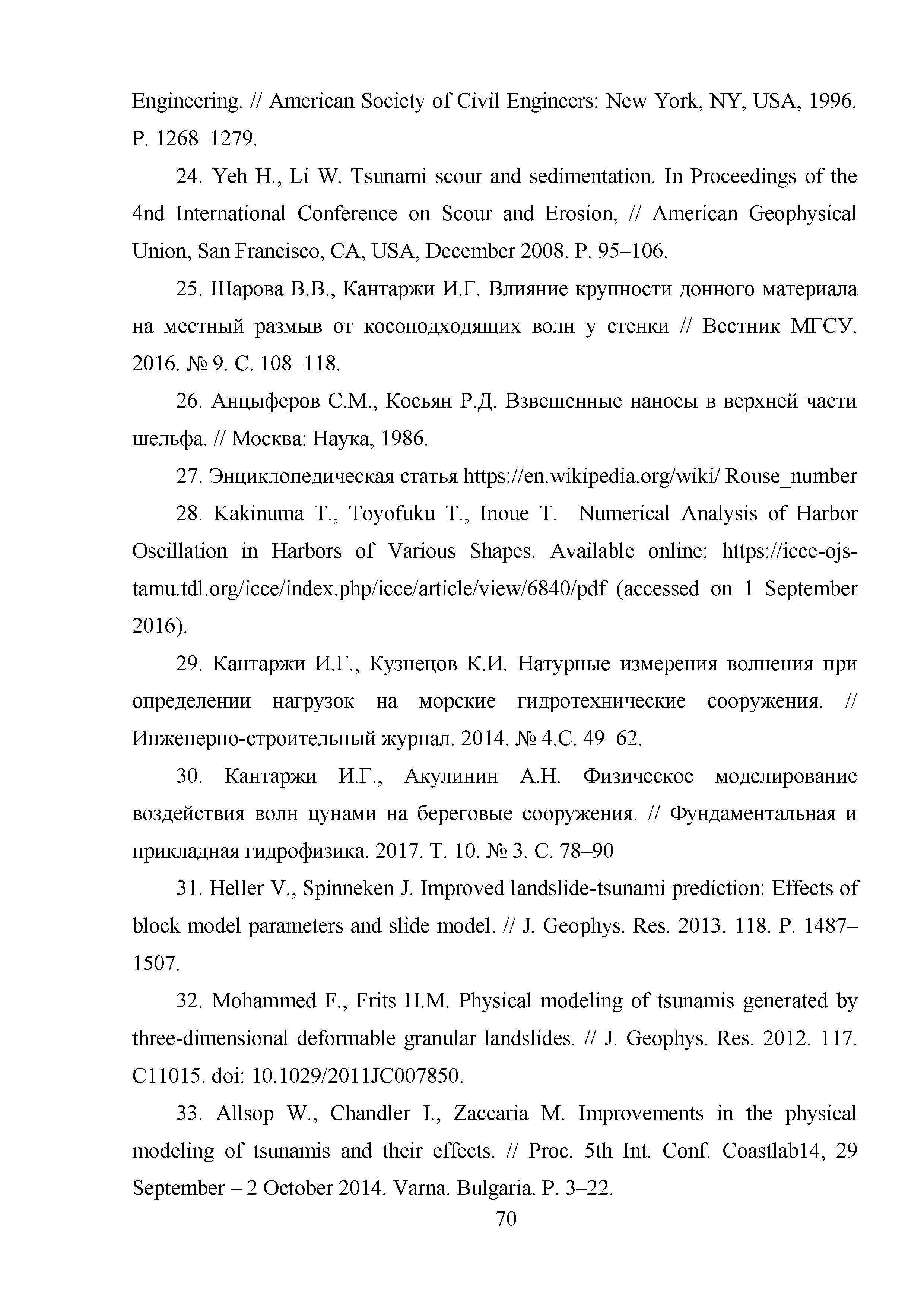 Engineering. // American Society of Civil Engineers: New York, NY, USA, 1996. P. 1268–1279.

24. Yeh H., Li W. Tsunami scour and sedimentation. In Proceedings of the 4nd International Conference on Scour and Erosion, // American Geophysical Union, San Francisco, CA, USA, December 2008. P. 95–106.

25. Шарова В.В., Кантаржи И.Г. Влияние крупности донного материала на местный размыв от косоподходящих волн у стенки // Вестник МГСУ. 2016. № 9. С. 108–118.

26. Анцыферов С.М., Косьян Р.Д. Взвешенные наносы в верхней части шельфа. // Москва: Наука, 1986.

27. Энциклопедическая статья https://en.wikipedia.org/wiki/ Rouse_number

28. Kakinuma T., Toyofuku T., Inoue T. Numerical Analysis of Harbor Oscillation in Harbors of Various Shapes. Available online: https://icce-ojs-tamu.tdl.org/icce/index.php/icce/article/view/6840/pdf (accessed on 1 September 2016).

29. Кантаржи И.Г., Кузнецов К.И. Натурные измерения волнения при определении нагрузок на морские гидротехнические сооружения. // Инженерно-строительный журнал. 2014. № 4.С. 49–62.

30. Кантаржи И.Г., Акулинин А.Н. Физическое моделирование воздействия волн цунами на береговые сооружения. // Фундаментальная и прикладная гидрофизика. 2017. Т. 10. № 3. С. 78–90

31. Heller V., Spinneken J. Improved landslide-tsunami prediction: Effects of block model parameters and slide model. // J. Geophys. Res. 2013. 118. P. 1487–1507.

32. Mohammed F., Frits H.M. Physical modeling of tsunamis generated by three-dimensional deformable granular landslides. // J. Geophys. Res. 2012. 117. C11015. doi: 10.1029/2011JC007850.

33. Allsop W., Chandler I., Zaccaria M. Improvements in the physical modeling of tsunamis and their effects. // Proc. 5th Int. Conf. Coastlab14, 29 September – 2 October 2014. Varna. Bulgaria. P. 3–22.

70